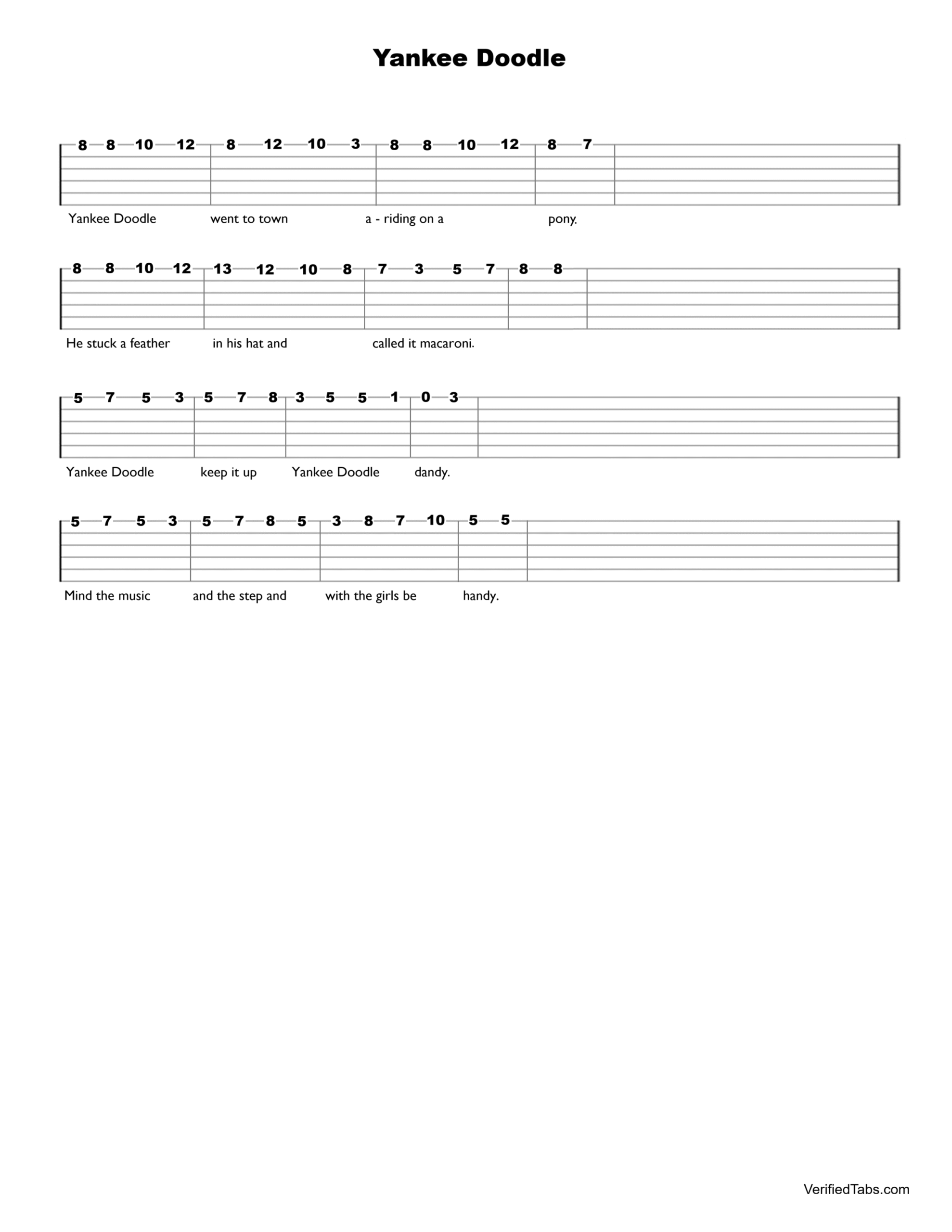 Yankee Doodle

8 8 10 12 8 12 10 3 8 8 10 12 8 7

Yankee Doodle went to town a - riding on a pony.

8 8 10 12 13 12 10 8 7 3 5 7 8 8

He stuck a feather in his hat and called it macaroni.

5 7 5 3 5 7 8 3 5 5 1 0 3

Yankee Doodle keep it up Yankee Doodle dandy.

5 7 5 3 5 7 8 5 3 8 7 10 5 5

Mind the music and the step and with the girls be handy.

VerifiedTabs.com